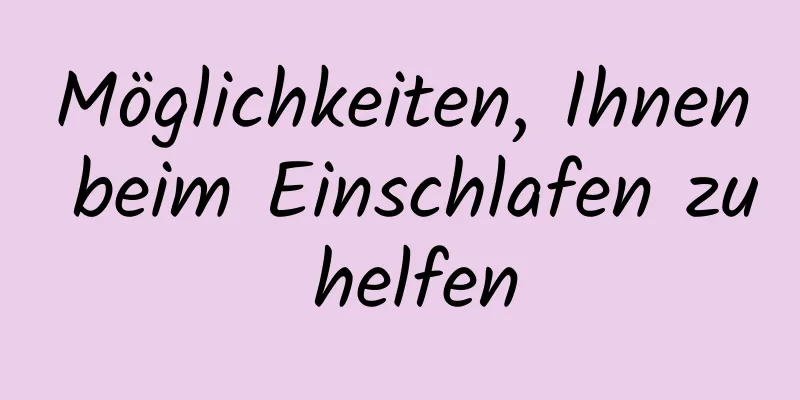 Möglichkeiten, Ihnen beim Einschlafen zu helfen